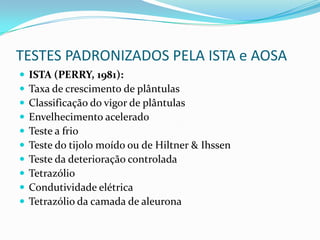 TESTES PADRONIZADOS PELA ISTA e AOSA

- ISTA (PERRY, 1981):
- Taxa de crescimento de plântulas
- Classificação do vigor de plântulas
- Envelhecimento acelerado
- Teste a frio
- Teste do tijolo moído ou de Hiltner & Ihssen
- Teste da deterioração controlada
- Tetrazólio
- Condutividade elétrica
- Tetrazólio da camada de aleurona